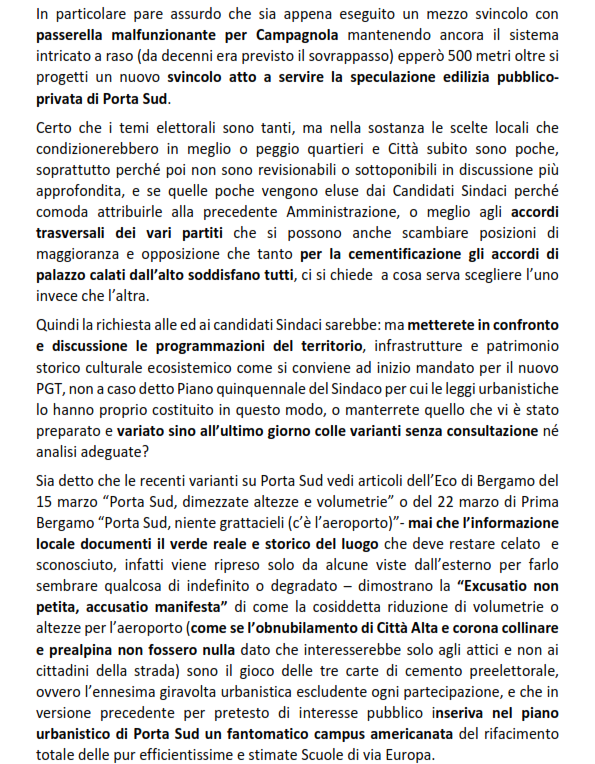 In particolare pare assurdo che sia appena eseguito un mezzo svincolo con passerella malfunzionante per Campagnola mantenendo ancora il sistema intricato a raso (da decenni era previsto il sovrappasso) epperò 500 metri oltre si progetti un nuovo svincolo atto a servire la speculazione edilizia pubblico-privata di Porta Sud.

Certo che i temi elettorali sono tanti, ma nella sostanza le scelte locali che condizionerebbero in meglio o peggio quartieri e Città subito sono poche, soprattutto perché poi non sono revisionabili o sottoponibili in discussione più approfondita, e se quelle poche vengono eluse dai Candidati Sindaci perché comoda attribuirle alla precedente Amministrazione, o meglio agli accordi trasversali dei vari partiti che si possono anche scambiare posizioni di maggioranza e opposizione che tanto per la cementificazione gli accordi di palazzo calati dall'alto soddisfano tutti, ci si chiede a cosa serva scegliere l'uno invece che l'altra.

Quindi la richiesta alle ed ai candidati Sindaci sarebbe: ma metterete in confronto e discussione le programmazioni del territorio, infrastrutture e patrimonio storico culturale ecosistemico come si conviene ad inizio mandato per il nuovo PGT, non a caso detto Piano quinquennale del Sindaco per cui le leggi urbanistiche lo hanno proprio costituito in questo modo, o manterrete quello che vi è stato preparato e variato sino all'ultimo giorno colle varianti senza consultazione né analisi adeguate?

Sia detto che le recenti varianti su Porta Sud vedi articoli dell'Eco di Bergamo del 15 marzo "Porta Sud, dimezzate altezze e volumetrie" o del 22 marzo di Prima Bergamo "Porta Sud, niente grattacieli (c'è l'aeroporto)"- mai che l'informazione locale documenti il verde reale e storico del luogo che deve restare celato e sconosciuto, infatti viene ripreso solo da alcune viste dall'esterno per farlo sembrare qualcosa di indefinito o degradato – dimostrano la "Excusatio non petita, accusatio manifesta" di come la cosiddetta riduzione di volumetrie o altezze per l'aeroporto (come se l'obnubilamento di Città Alta e corona collinare e prealpina non fossero nulla dato che interesserebbe solo agli attici e non ai cittadini della strada) sono il gioco delle tre carte di cemento preelettorale, ovvero l'ennesima giravolta urbanistica escludente ogni partecipazione, e che in versione precedente per pretesto di interesse pubblico inseriva nel piano urbanistico di Porta Sud un fantomatico campus americanata del rifacimento totale delle pur efficientissime e stimate Scuole di via Europa.